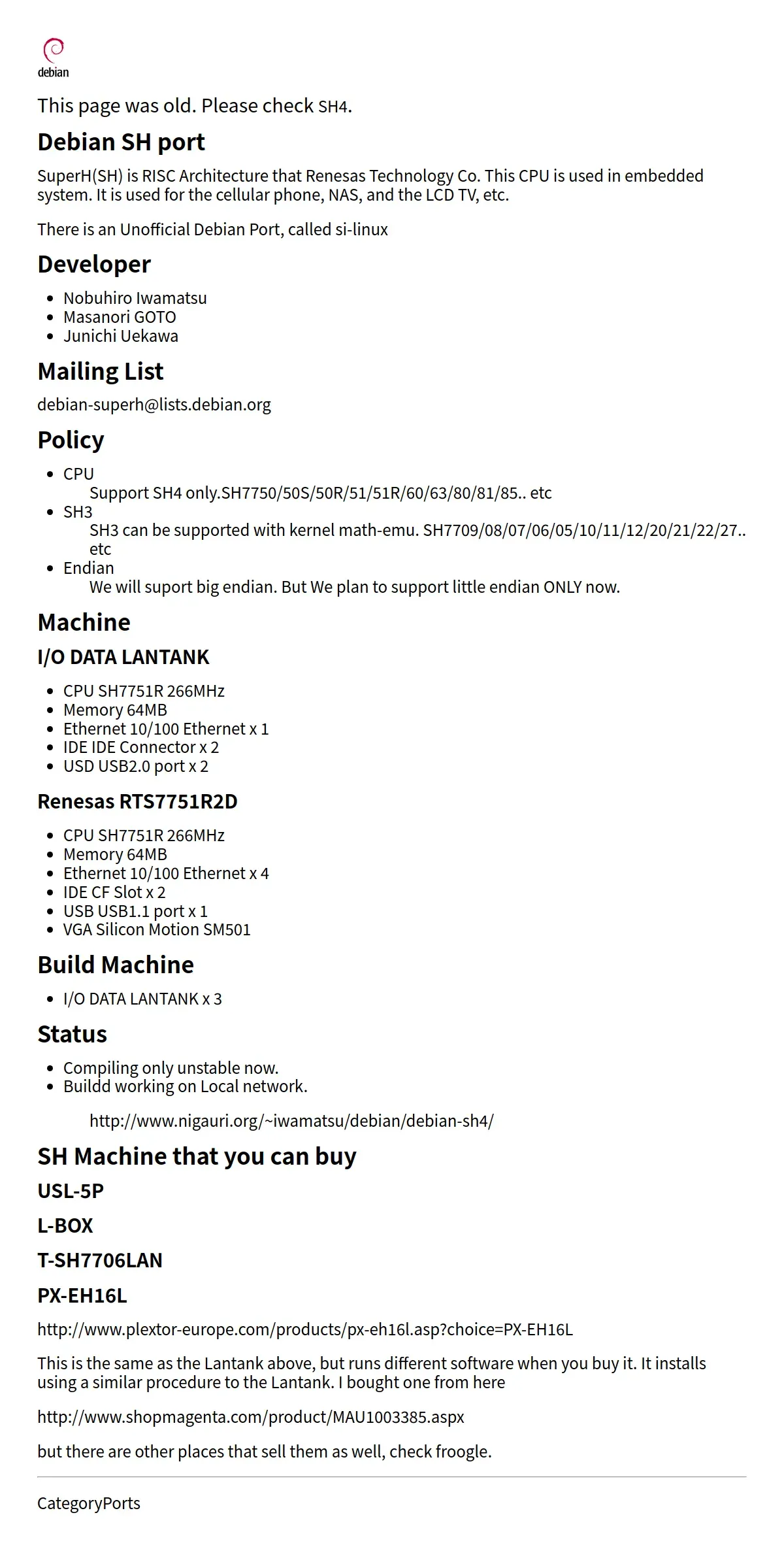 debian

This page was old. Please check SH4.

Debian SH port

SuperH(SH) is RISC Architecture that Renesas Technology Co. This CPU is used in embedded system. It is used for the cellular phone, NAS, and the LCD TV, etc.

There is an Unofficial Debian Port, called si-linux

Developer

- Nobuhiro Iwamatsu
- Masanori GOTO
- Junichi Uekawa

Mailing List

debian-superh@lists.debian.org

Policy

- CPU
Support SH4 only.SH7750/50S/50R/51/51R/60/63/80/81/85.. etc
- SH3
SH3 can be supported with kernel math-emu. SH7709/08/07/06/05/10/11/12/20/21/22/27.. etc
- Endian
We will suport big endian. But We plan to support little endian ONLY now.

Machine

I/O DATA LANTANK

- CPU SH7751R 266MHz
- Memory 64MB
- Ethernet 10/100 Ethernet x 1
- IDE IDE Connector x 2
- USD USB2.0 port x 2

Renesas RTS7751R2D

- CPU SH7751R 266MHz
- Memory 64MB
- Ethernet 10/100 Ethernet x 4
- IDE CF Slot x 2
- USB USB1.1 port x 1
- VGA Silicon Motion SM501

Build Machine

- I/O DATA LANTANK x 3

Status

- Compiling only unstable now.
- Buildd working on Local network.

http://www.nigauri.org/~iwamatsu/debian/debian-sh4/

SH Machine that you can buy

USL-5P

L-BOX

T-SH7706LAN

PX-EH16L

http://www.plextor-europe.com/products/px-eh16l.asp?choice=PX-EH16L

This is the same as the Lantank above, but runs different software when you buy it. It installs using a similar procedure to the Lantank. I bought one from here

http://www.shopmagenta.com/product/MAU1003385.aspx

but there are other places that sell them as well, check froogle.

CategoryPorts